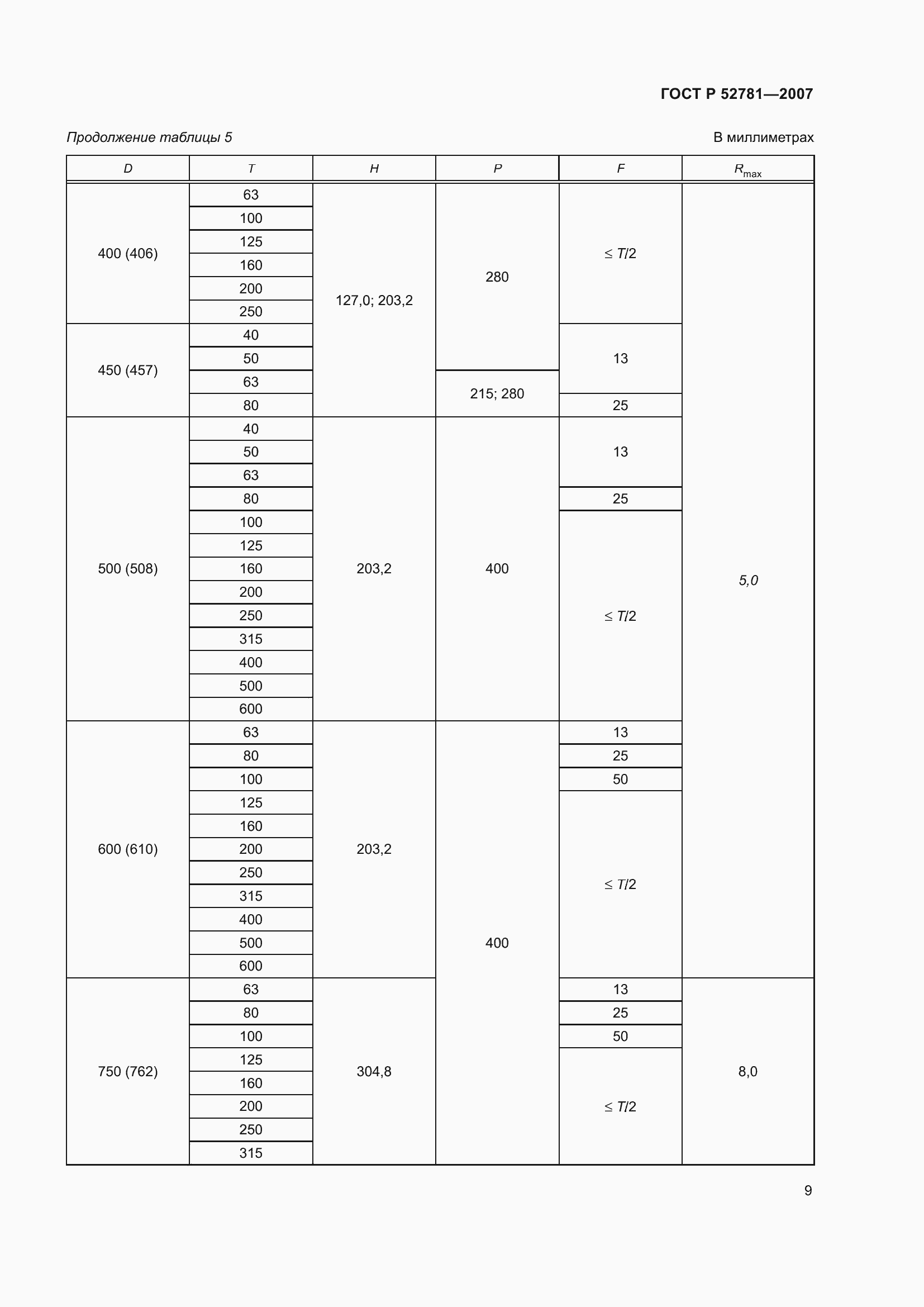 ГОСТ Р 52781—2007

Продолжение таблицы 5

В миллиметрах

| $D$ | $T$ | $H$ | $P$ | $F$ | $R_{max}$ |
|---|---|---|---|---|---|
| 400 (406) | 63 | 127,0; 203,2 | 280 | $\leq T/2$ | 5,0 |
| | 100 | | | | |
| | 125 | | | | |
| | 160 | | | | |
| | 200 | | | | |
| | 250 | | | | |
| 450 (457) | 40 | | | 13 | |
| | 50 | | | | |
| | 63 | | 215; 280 | | |
| | 80 | | | 25 | |
| 500 (508) | 40 | 203,2 | 400 | 13 | |
| | 50 | | | | |
| | 63 | | | | |
| | 80 | | | 25 | |
| | 100 | | | $\leq T/2$ | |
| | 125 | | | | |
| | 160 | | | | |
| | 200 | | | | |
| | 250 | | | | |
| | 315 | | | | |
| | 400 | | | | |
| | 500 | | | | |
| | 600 | | | | |
| 600 (610) | 63 | 203,2 | 400 | 13 | |
| | 80 | | | 25 | |
| | 100 | | | 50 | |
| | 125 | | | $\leq T/2$ | |
| | 160 | | | | |
| | 200 | | | | |
| | 250 | | | | |
| | 315 | | | | |
| | 400 | | | | |
| | 500 | | | | |
| | 600 | | | | |
| 750 (762) | 63 | 304,8 | | 13 | 8,0 |
| | 80 | | | 25 | |
| | 100 | | | 50 | |
| | 125 | | | $\leq T/2$ | |
| | 160 | | | | |
| | 200 | | | | |
| | 250 | | | | |
| | 315 | | | | |

9